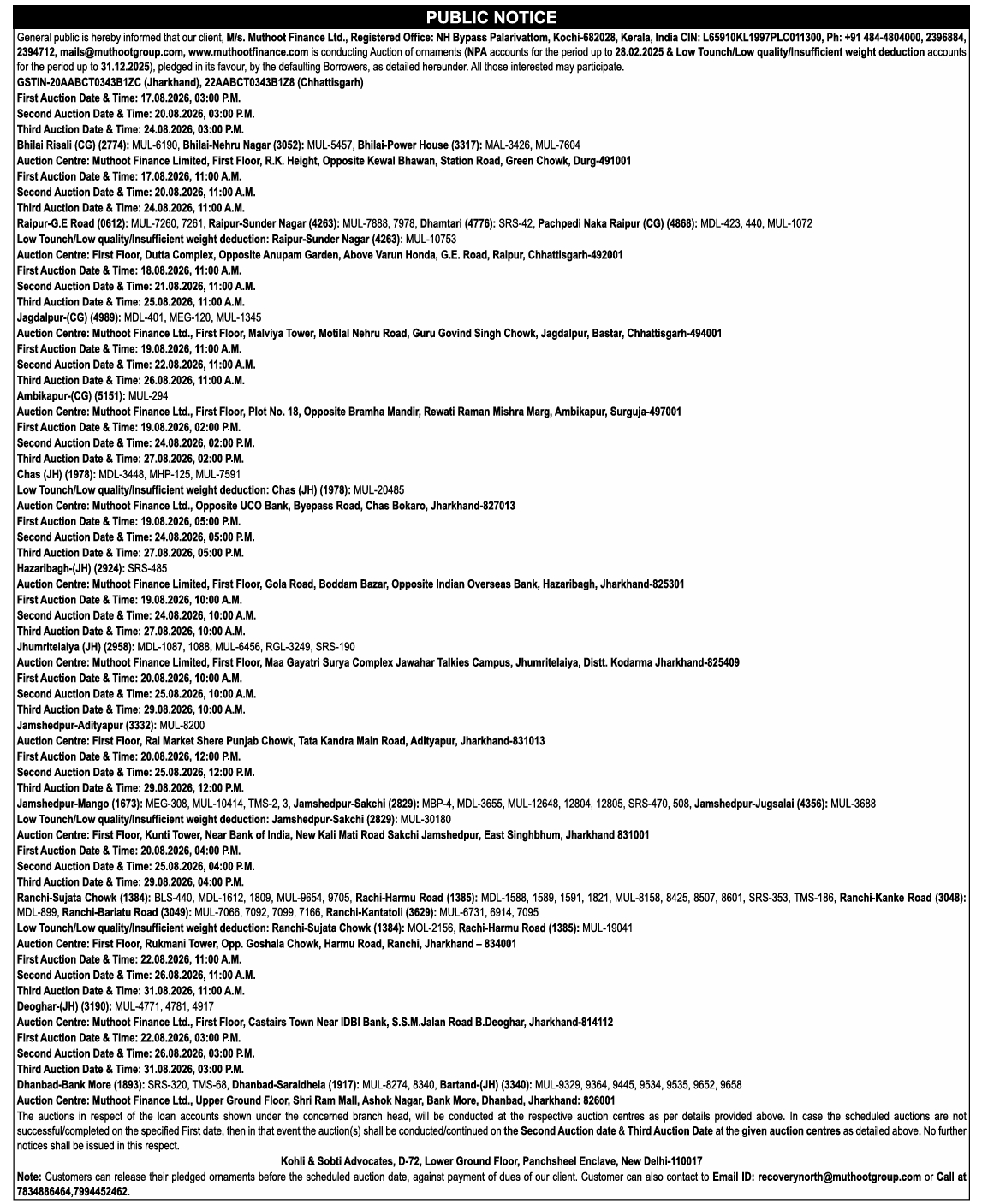 PUBLIC NOTICE

General public is hereby informed that our client, M/s. Muthoot Finance Ltd., Registered Office: NH Bypass Palarivattom, Kochi-682028, Kerala, India CIN: L65910KL1997PLC011300, Ph: +91 484-4804000, 2396884, 2394712, mails@muthootgroup.com, www.muthootfinance.com is conducting Auction of ornaments (NPA accounts for the period up to 28.02.2025 & Low Tounch/Low quality/Insufficient weight deduction accounts for the period up to 31.12.2025), pledged in its favour, by the defaulting Borrowers, as detailed hereunder. All those interested may participate.
GSTIN-20AABCT0343B1ZC (Jharkhand), 22AABCT0343B1Z8 (Chhattisgarh)
First Auction Date & Time: 17.08.2026, 03:00 P.M.
Second Auction Date & Time: 20.08.2026, 03:00 P.M.
Third Auction Date & Time: 24.08.2026, 03:00 P.M.
Bhilai Risali (CG) (2774): MUL-6190, Bhilai-Nehru Nagar (3052): MUL-5457, Bhilai-Power House (3317): MAL-3426, MUL-7604
Auction Centre: Muthoot Finance Limited, First Floor, R.K. Height, Opposite Kewal Bhawan, Station Road, Green Chowk, Durg-491001
First Auction Date & Time: 17.08.2026, 11:00 A.M.
Second Auction Date & Time: 20.08.2026, 11:00 A.M.
Third Auction Date & Time: 24.08.2026, 11:00 A.M.
Raipur-G.E Road (0612): MUL-7260, 7261, Raipur-Sunder Nagar (4263): MUL-7888, 7978, Dhamtari (4776): SRS-42, Pachpedi Naka Raipur (CG) (4868): MDL-423, 440, MUL-1072
Low Tounch/Low quality/Insufficient weight deduction: Raipur-Sunder Nagar (4263): MUL-10753
Auction Centre: First Floor, Dutta Complex, Opposite Anupam Garden, Above Varun Honda, G.E. Road, Raipur, Chhattisgarh-492001
First Auction Date & Time: 18.08.2026, 11:00 A.M.
Second Auction Date & Time: 21.08.2026, 11:00 A.M.
Third Auction Date & Time: 25.08.2026, 11:00 A.M.
Jagdalpur-(CG) (4989): MDL-401, MEG-120, MUL-1345
Auction Centre: Muthoot Finance Ltd., First Floor, Malviya Tower, Motilal Nehru Road, Guru Govind Singh Chowk, Jagdalpur, Bastar, Chhattisgarh-494001
First Auction Date & Time: 19.08.2026, 11:00 A.M.
Second Auction Date & Time: 22.08.2026, 11:00 A.M.
Third Auction Date & Time: 26.08.2026, 11:00 A.M.
Ambikapur-(CG) (5151): MUL-294
Auction Centre: Muthoot Finance Ltd., First Floor, Plot No. 18, Opposite Bramha Mandir, Rewati Raman Mishra Marg, Ambikapur, Surguja-497001
First Auction Date & Time: 19.08.2026, 02:00 P.M.
Second Auction Date & Time: 24.08.2026, 02:00 P.M.
Third Auction Date & Time: 27.08.2026, 02:00 P.M.
Chas (JH) (1978): MDL-3448, MHP-125, MUL-7591
Low Tounch/Low quality/Insufficient weight deduction: Chas (JH) (1978): MUL-20485
Auction Centre: Muthoot Finance Ltd., Opposite UCO Bank, Byepass Road, Chas Bokaro, Jharkhand-827013
First Auction Date & Time: 19.08.2026, 05:00 P.M.
Second Auction Date & Time: 24.08.2026, 05:00 P.M.
Third Auction Date & Time: 27.08.2026, 05:00 P.M.
Hazaribagh-(JH) (2924): SRS-485
Auction Centre: Muthoot Finance Limited, First Floor, Gola Road, Boddam Bazar, Opposite Indian Overseas Bank, Hazaribagh, Jharkhand-825301
First Auction Date & Time: 19.08.2026, 10:00 A.M.
Second Auction Date & Time: 24.08.2026, 10:00 A.M.
Third Auction Date & Time: 27.08.2026, 10:00 A.M.
Jhumritelaiya (JH) (2958): MDL-1087, 1088, MUL-6456, RGL-3249, SRS-190
Auction Centre: Muthoot Finance Limited, First Floor, Maa Gayatri Surya Complex Jawahar Talkies Campus, Jhumritelaiya, Distt. Kodarma Jharkhand-825409
First Auction Date & Time: 20.08.2026, 10:00 A.M.
Second Auction Date & Time: 25.08.2026, 10:00 A.M.
Third Auction Date & Time: 29.08.2026, 10:00 A.M.
Jamshedpur-Adityapur (3332): MUL-8200
Auction Centre: First Floor, Rai Market Shere Punjab Chowk, Tata Kandra Main Road, Adityapur, Jharkhand-831013
First Auction Date & Time: 20.08.2026, 12:00 P.M.
Second Auction Date & Time: 25.08.2026, 12:00 P.M.
Third Auction Date & Time: 29.08.2026, 12:00 P.M.
Jamshedpur-Mango (1673): MEG-308, MUL-10414, TMS-2, 3, Jamshedpur-Sakchi (2829): MBP-4, MDL-3655, MUL-12648, 12804, 12805, SRS-470, 508, Jamshedpur-Jugsalai (4356): MUL-3688
Low Tounch/Low quality/Insufficient weight deduction: Jamshedpur-Sakchi (2829): MUL-30180
Auction Centre: First Floor, Kunti Tower, Near Bank of India, New Kali Mati Road Sakchi Jamshedpur, East Singhbhum, Jharkhand 831001
First Auction Date & Time: 20.08.2026, 04:00 P.M.
Second Auction Date & Time: 25.08.2026, 04:00 P.M.
Third Auction Date & Time: 29.08.2026, 04:00 P.M.
Ranchi-Sujata Chowk (1384): BLS-440, MDL-1612, 1809, MUL-9654, 9705, Rachi-Harmu Road (1385): MDL-1588, 1589, 1591, 1821, MUL-8158, 8425, 8507, 8601, SRS-353, TMS-186, Ranchi-Kanke Road (3048): MDL-899, Ranchi-Bariatu Road (3049): MUL-7066, 7092, 7099, 7166, Ranchi-Kantatoli (3629): MUL-6731, 6914, 7095
Low Tounch/Low quality/Insufficient weight deduction: Ranchi-Sujata Chowk (1384): MOL-2156, Rachi-Harmu Road (1385): MUL-19041
Auction Centre: First Floor, Rukmani Tower, Opp. Goshala Chowk, Harmu Road, Ranchi, Jharkhand – 834001
First Auction Date & Time: 22.08.2026, 11:00 A.M.
Second Auction Date & Time: 26.08.2026, 11:00 A.M.
Third Auction Date & Time: 31.08.2026, 11:00 A.M.
Deoghar-(JH) (3190): MUL-4771, 4781, 4917
Auction Centre: Muthoot Finance Ltd., First Floor, Castairs Town Near IDBI Bank, S.S.M.Jalan Road B.Deoghar, Jharkhand-814112
First Auction Date & Time: 22.08.2026, 03:00 P.M.
Second Auction Date & Time: 26.08.2026, 03:00 P.M.
Third Auction Date & Time: 31.08.2026, 03:00 P.M.
Dhanbad-Bank More (1893): SRS-320, TMS-68, Dhanbad-Saraidhela (1917): MUL-8274, 8340, Bartand-(JH) (3340): MUL-9329, 9364, 9445, 9534, 9535, 9652, 9658
Auction Centre: Muthoot Finance Ltd., Upper Ground Floor, Shri Ram Mall, Ashok Nagar, Bank More, Dhanbad, Jharkhand: 826001
The auctions in respect of the loan accounts shown under the concerned branch head, will be conducted at the respective auction centres as per details provided above. In case the scheduled auctions are not successful/completed on the specified First date, then in that event the auction(s) shall be conducted/continued on the Second Auction date & Third Auction Date at the given auction centres as detailed above. No further notices shall be issued in this respect.

Kohli & Sobti Advocates, D-72, Lower Ground Floor, Panchsheel Enclave, New Delhi-110017

Note: Customers can release their pledged ornaments before the scheduled auction date, against payment of dues of our client. Customer can also contact to Email ID: recoverynorth@muthootgroup.com or Call at 7834886464,7994452462.